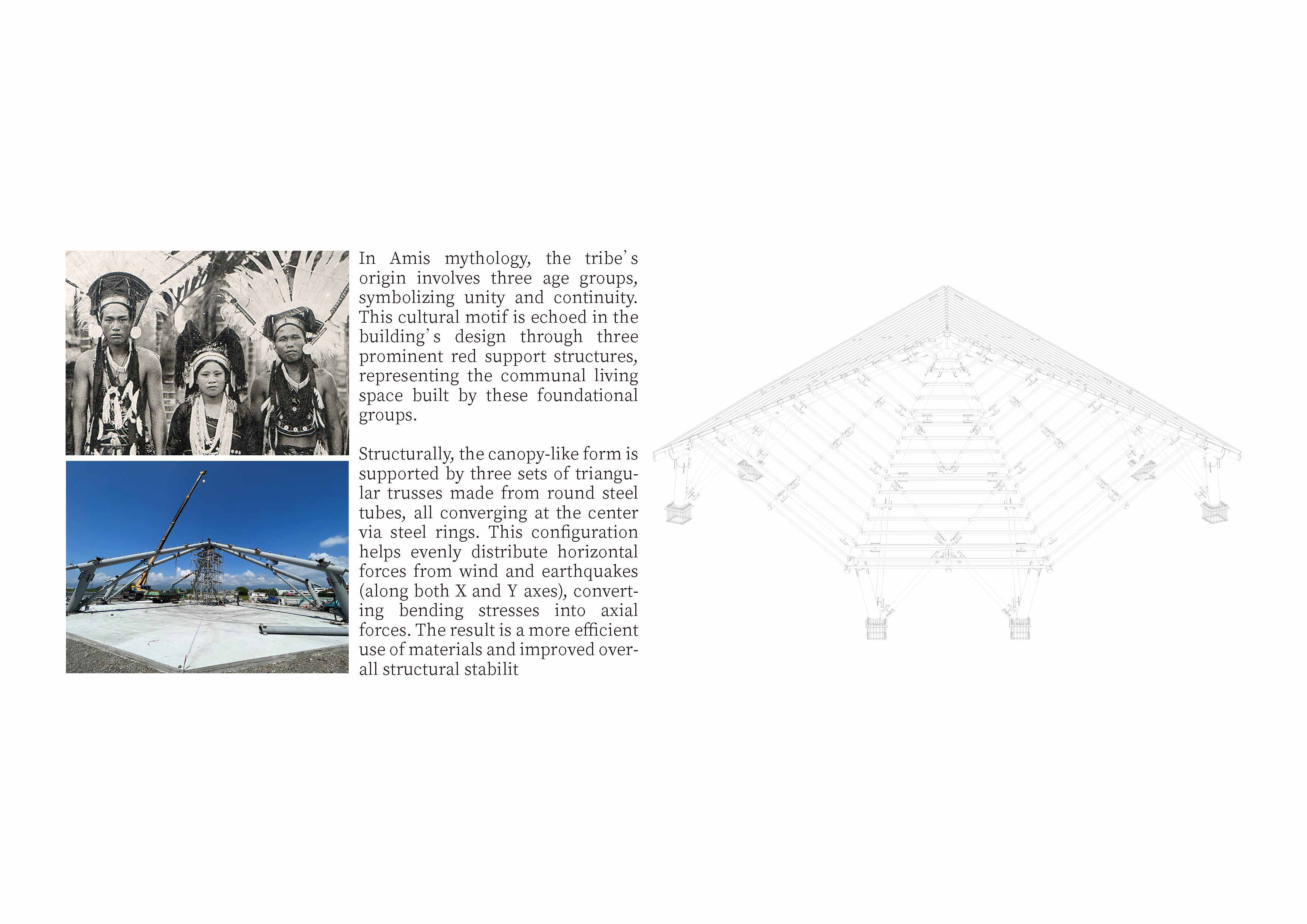 In Amis mythology, the tribe's origin involves three age groups, symbolizing unity and continuity. This cultural motif is echoed in the building's design through three prominent red support structures, representing the communal living space built by these foundational groups.

Structurally, the canopy-like form is supported by three sets of triangular trusses made from round steel tubes, all converging at the center via steel rings. This configuration helps evenly distribute horizontal forces from wind and earthquakes (along both X and Y axes), converting bending stresses into axial forces. The result is a more efficient use of materials and improved overall structural stabilit